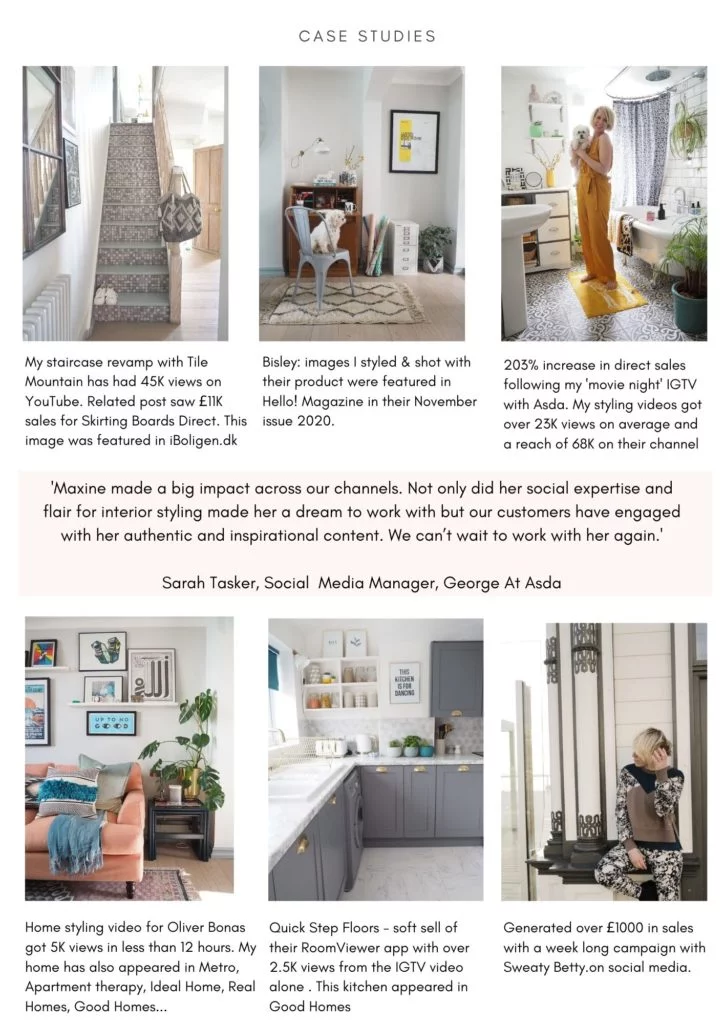 CASE STUDIES

My staircase revamp with Tile Mountain has had 45K views on YouTube. Related post saw £11K sales for Skirting Boards Direct. This image was featured in iBoligen.dk

Bisley: images I styled & shot with their product were featured in Hello! Magazine in their November issue 2020.

203% increase in direct sales following my 'movie night' IGTV with Asda. My styling videos got over 23K views on average and a reach of 68K on their channel

'Maxine made a big impact across our channels. Not only did her social expertise and flair for interior styling made her a dream to work with but our customers have engaged with her authentic and inspirational content. We can't wait to work with her again.'

Sarah Tasker, Social Media Manager, George At Asda

UP TO NO GOOD

THIS KITCHEN IS FOR DANCING

Home styling video for Oliver Bonas got 5K views in less than 12 hours. My home has also appeared in Metro, Apartment therapy, Ideal Home, Real Homes, Good Homes...

Quick Step Floors - soft sell of their RoomViewer app with over 2.5K views from the IGTV video alone . This kitchen appeared in Good Homes

Generated over £1000 in sales with a week long campaign with Sweaty Betty.on social media.